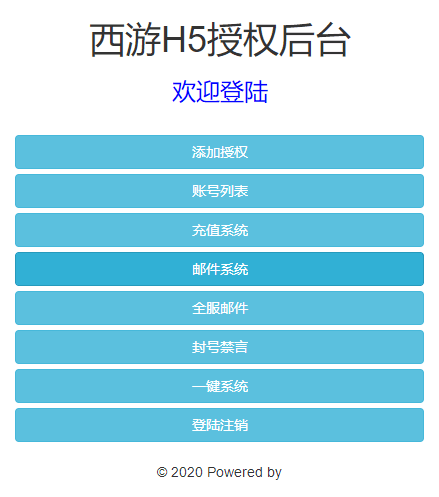 西游H5授权后台

欢迎登陆

添加授权

账号列表

充值系统

邮件系统

全服邮件

封号禁言

一键系统

登陆注销

© 2020 Powered by